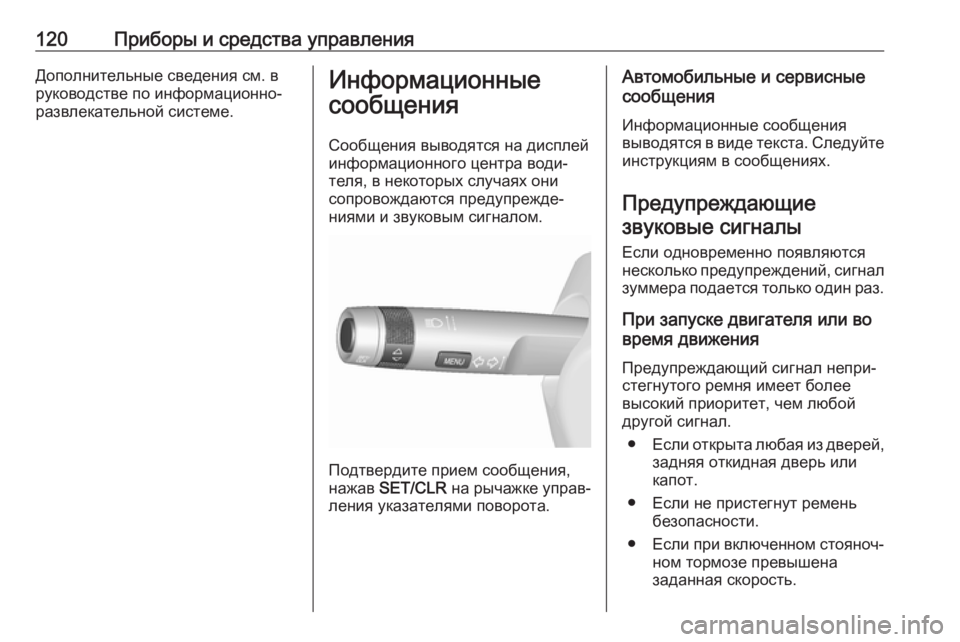 120 Приборы и средства управления

Дополнительные сведения см. в руководстве по информационно-развлекательной системе.

Информационные сообщения

Сообщения выводятся на дисплей информационного центра водителя, в некоторых случаях они сопровождаются предупреждениями и звуковым сигналом.

MENU

Подтвердите прием сообщения, нажав SET/CLR на рычажке управления указателями поворота.

Автомобильные и сервисные сообщения

Информационные сообщения выводятся в виде текста. Следуйте инструкциям в сообщениях.

Предупреждающие звуковые сигналы

Если одновременно появляются несколько предупреждений, сигнал зуммера подается только один раз.

При запуске двигателя или во время движения

Предупреждающий сигнал непристегнутого ремня имеет более высокий приоритет, чем любой другой сигнал.

● Если открыта любая из дверей, задняя откидная дверь или капот.

● Если не пристегнут ремень безопасности.

● Если при включенном стояночном тормозе превышена заданная скорость.

carmanualsonline.info